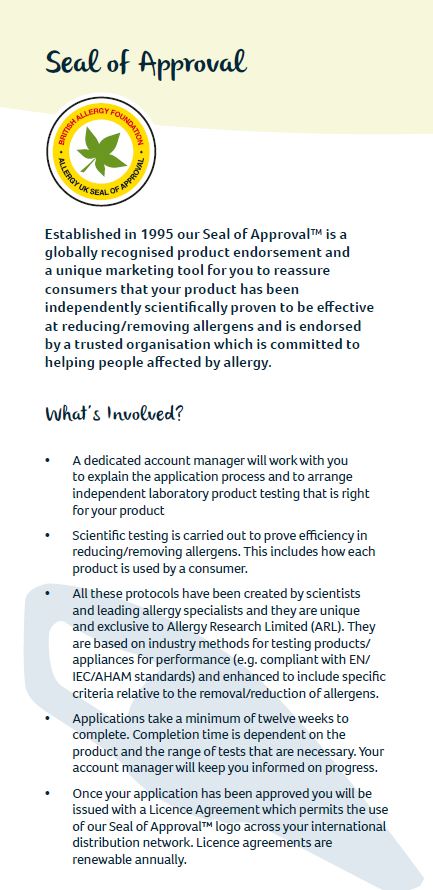 Seal of Approval

BRITISH ALLERGY FOUNDATION
ALLERGY UK SEAL OF APPROVAL

Established in 1995 our Seal of Approval™ is a globally recognised product endorsement and a unique marketing tool for you to reassure consumers that your product has been independently scientifically proven to be effective at reducing/removing allergens and is endorsed by a trusted organisation which is committed to helping people affected by allergy.

What's Involved?

• A dedicated account manager will work with you to explain the application process and to arrange independent laboratory product testing that is right for your product

• Scientific testing is carried out to prove efficiency in reducing/removing allergens. This includes how each product is used by a consumer.

• All these protocols have been created by scientists and leading allergy specialists and they are unique and exclusive to Allergy Research Limited (ARL). They are based on industry methods for testing products/appliances for performance (e.g. compliant with EN/IEC/AHAM standards) and enhanced to include specific criteria relative to the removal/reduction of allergens.

• Applications take a minimum of twelve weeks to complete. Completion time is dependent on the product and the range of tests that are necessary. Your account manager will keep you informed on progress.

• Once your application has been approved you will be issued with a Licence Agreement which permits the use of our Seal of Approval™ logo across your international distribution network. Licence agreements are renewable annually.